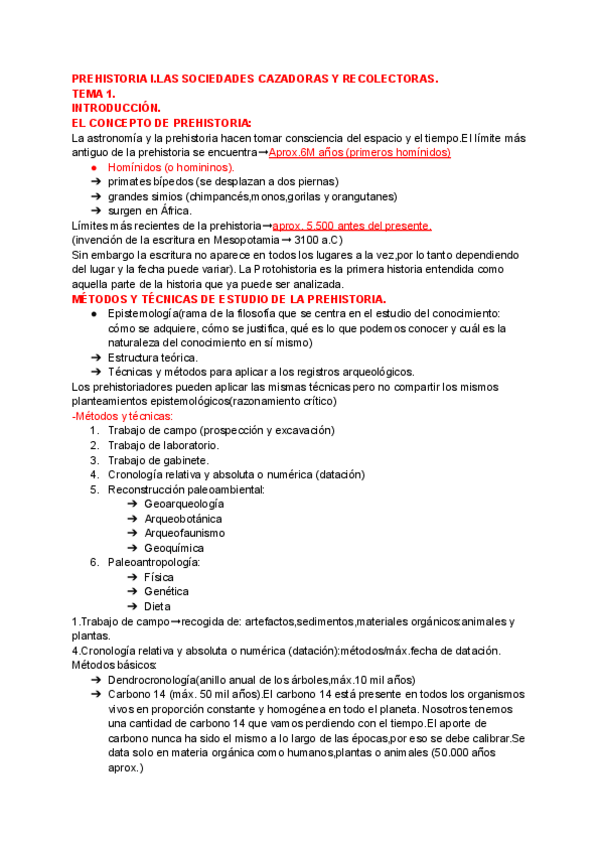 PREHISTORIA I.LAS SOCIEDADES CAZADORAS Y RECOLECTORAS.
TEMA 1.
INTRODUCCIÓN.
EL CONCEPTO DE PREHISTORIA:
La astronomía y la prehistoria hacen tomar consciencia del espacio y el tiempo.El límite más antiguo de la prehistoria se encuentra→Aprox.6M años (primeros homínidos)

● Homínidos (o homininos).
➔ primates bípedos (se desplazan a dos piernas)
➔ grandes simios (chimpancés,monos,gorilas y orangutanes)
➔ surgen en África.

Límites más recientes de la prehistoria→aprox. 5.500 antes del presente.
(invención de la escritura en Mesopotamia → 3100 a.C)
Sin embargo la escritura no aparece en todos los lugares a la vez,por lo tanto dependiendo del lugar y la fecha puede variar). La Protohistoria es la primera historia entendida como aquella parte de la historia que ya puede ser analizada.
MÉTODOS Y TÉCNICAS DE ESTUDIO DE LA PREHISTORIA.

● Epistemología(rama de la filosofía que se centra en el estudio del conocimiento: cómo se adquiere, cómo se justifica, qué es lo que podemos conocer y cuál es la naturaleza del conocimiento en sí mismo)
➔ Estructura teórica.
➔ Técnicas y métodos para aplicar a los registros arqueológicos.

Los prehistoriadores pueden aplicar las mismas técnicas pero no compartir los mismos planteamientos epistemológicos(razonamiento crítico)
-Métodos y técnicas:

1. Trabajo de campo (prospección y excavación)
2. Trabajo de laboratorio.
3. Trabajo de gabinete.
4. Cronología relativa y absoluta o numérica (datación)
5. Reconstrucción paleoambiental:
➔ Geoarqueología
➔ Arqueobotánica
➔ Arqueofaunismo
➔ Geoquímica
6. Paleoantropología:
➔ Física
➔ Genética
➔ Dieta

1.Trabajo de campo→recogida de: artefactos,sedimentos,materiales orgánicos:animales y plantas.
4.Cronología relativa y absoluta o numérica (datación):métodos/máx.fecha de datación.
Métodos básicos:

➔ Dendrocronología(anillo anual de los árboles,máx.10 mil años)
➔ Carbono 14 (máx. 50 mil años).El carbono 14 está presente en todos los organismos vivos en proporción constante y homogénea en todo el planeta. Nosotros tenemos una cantidad de carbono 14 que vamos perdiendo con el tiempo.El aporte de carbono nunca ha sido el mismo a lo largo de las épocas,por eso se debe calibrar.Se data solo en materia orgánica como humanos,plantas o animales (50.000 años aprox.)